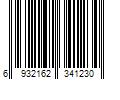 6 932162 341230